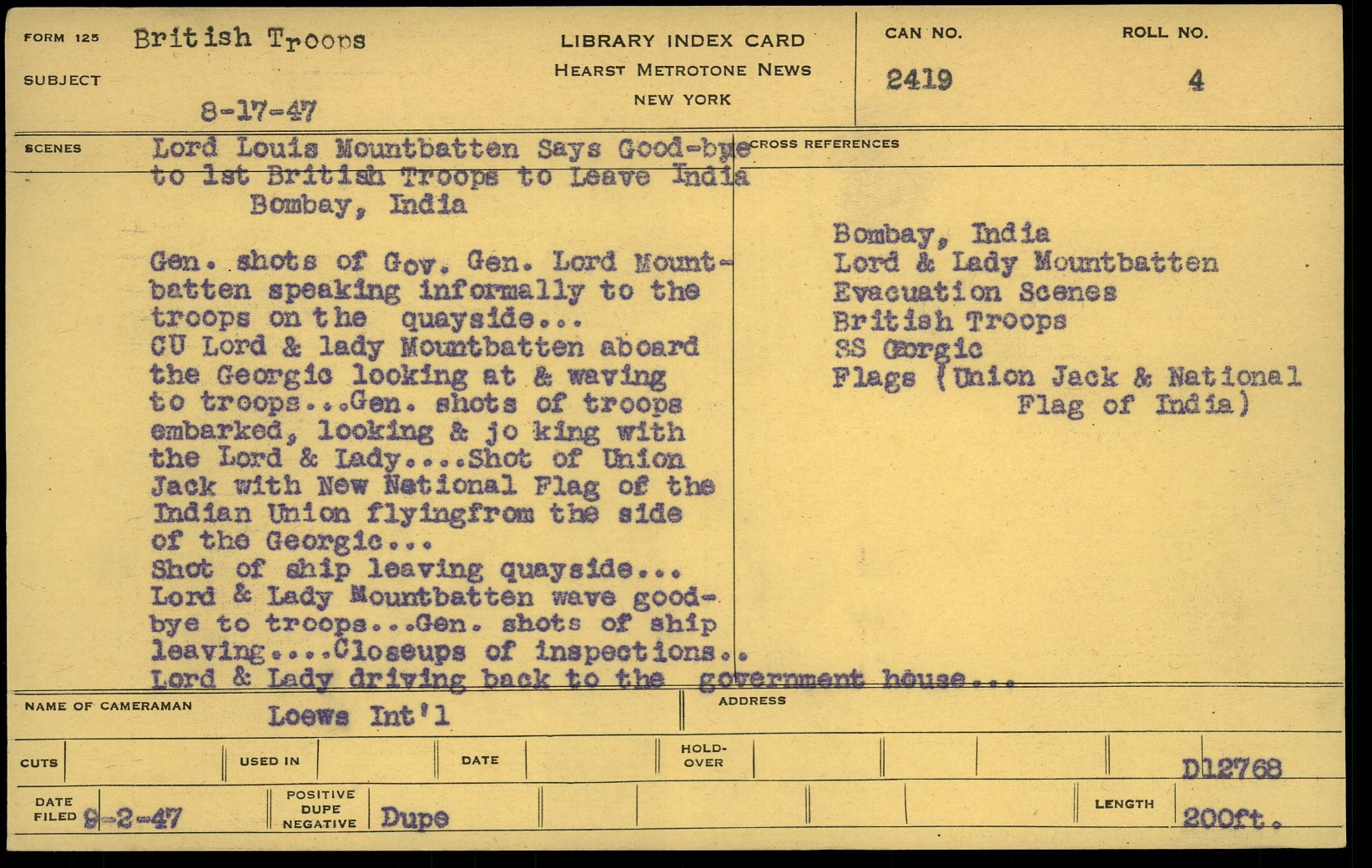 FORM 125 British Troops
SUBJECT
8-17-47

LIBRARY INDEX CARD
HEARST METROTONE NEWS
NEW YORK

CAN NO.
2419

ROLL NO.
4

SCENES
Lord Louis Mountbatten Says Good-bye to 1st British Troops to Leave India
Bombay, India

Gen. shots of Gov. Gen. Lord Mountbatten speaking informally to the troops on the quayside...
CU Lord & lady Mountbatten aboard the Georgic looking at & waving to troops...Gen. shots of troops embarked, looking & jo king with the Lord & Lady....Shot of Union Jack with New National Flag of the Indian Union flyingfrom the side of the Georgic...
Shot of ship leaving quayside...
Lord & Lady Mountbatten wave good-bye to troops...Gen. shots of ship leaving....Closeups of inspections..
Lord & Lady driving back to the government house...

CROSS REFERENCES
Bombay, India
Lord & Lady Mountbatten
Evacuation Scenes
British Troops
SS Georgic
Flags (Union Jack & National Flag of India)

NAME OF CAMERAMAN Loews Int'l
ADDRESS

CUTS
USED IN
DATE
HOLD-OVER
D12768

DATE FILED 9-2-47
POSITIVE DUPE NEGATIVE Dupe
LENGTH 200ft.